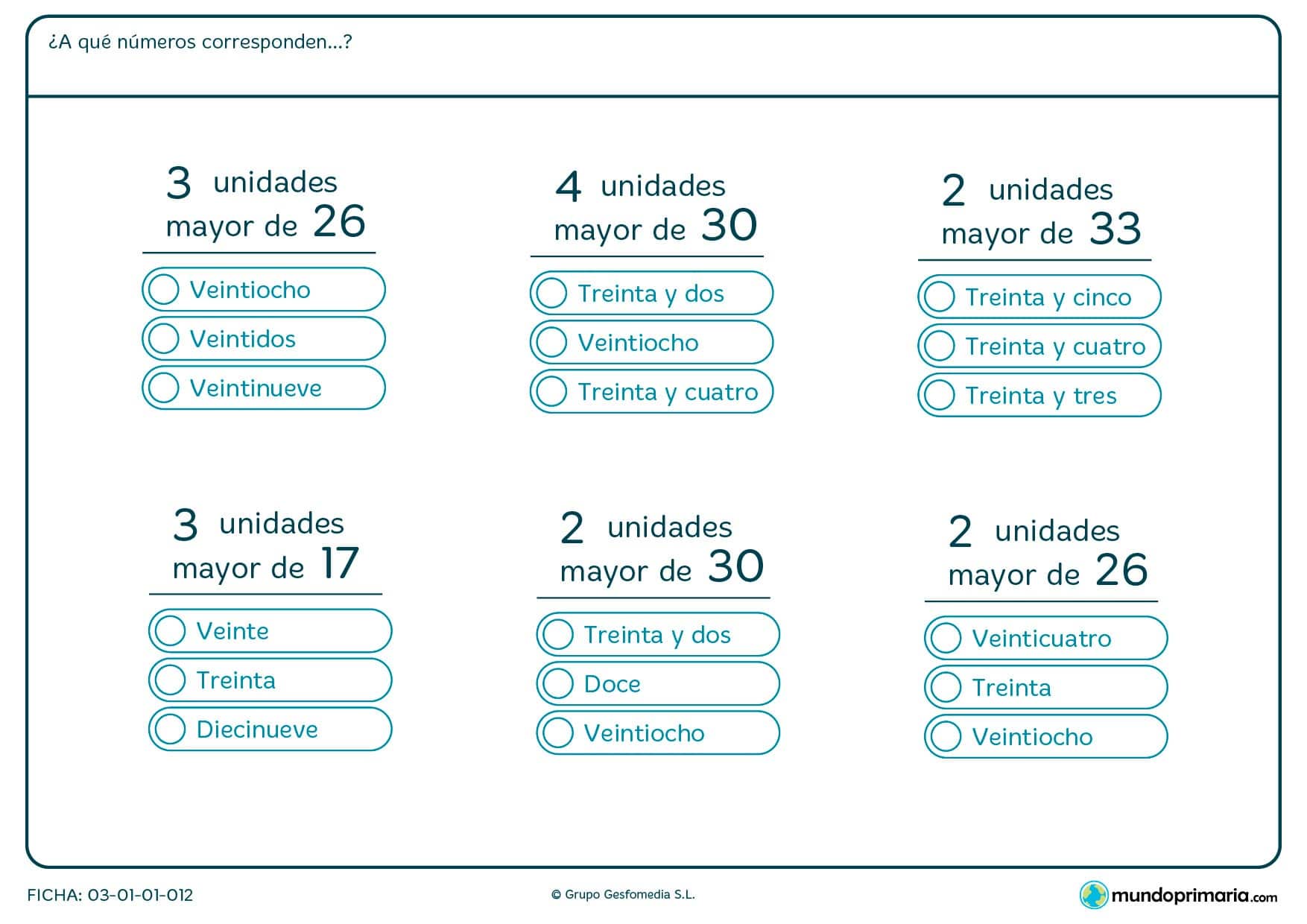 ¿A qué números corresponden...?

3 unidades mayor de 26

Veintiocho

Veintidos

Veintinueve

4 unidades mayor de 30

Treinta y dos

Veintiocho

Treinta y cuatro

2 unidades mayor de 33

Treinta y cinco

Treinta y cuatro

Treinta y tres

3 unidades mayor de 17

Veinte

Treinta

Diecinueve

2 unidades mayor de 30

Treinta y dos

Doce

Veintiocho

2 unidades mayor de 26

Veinticuatro

Treinta

Veintiocho

FICHA: 03-01-01-012

© Grupo Gesfomedia S.L.

mundoprimaria.com